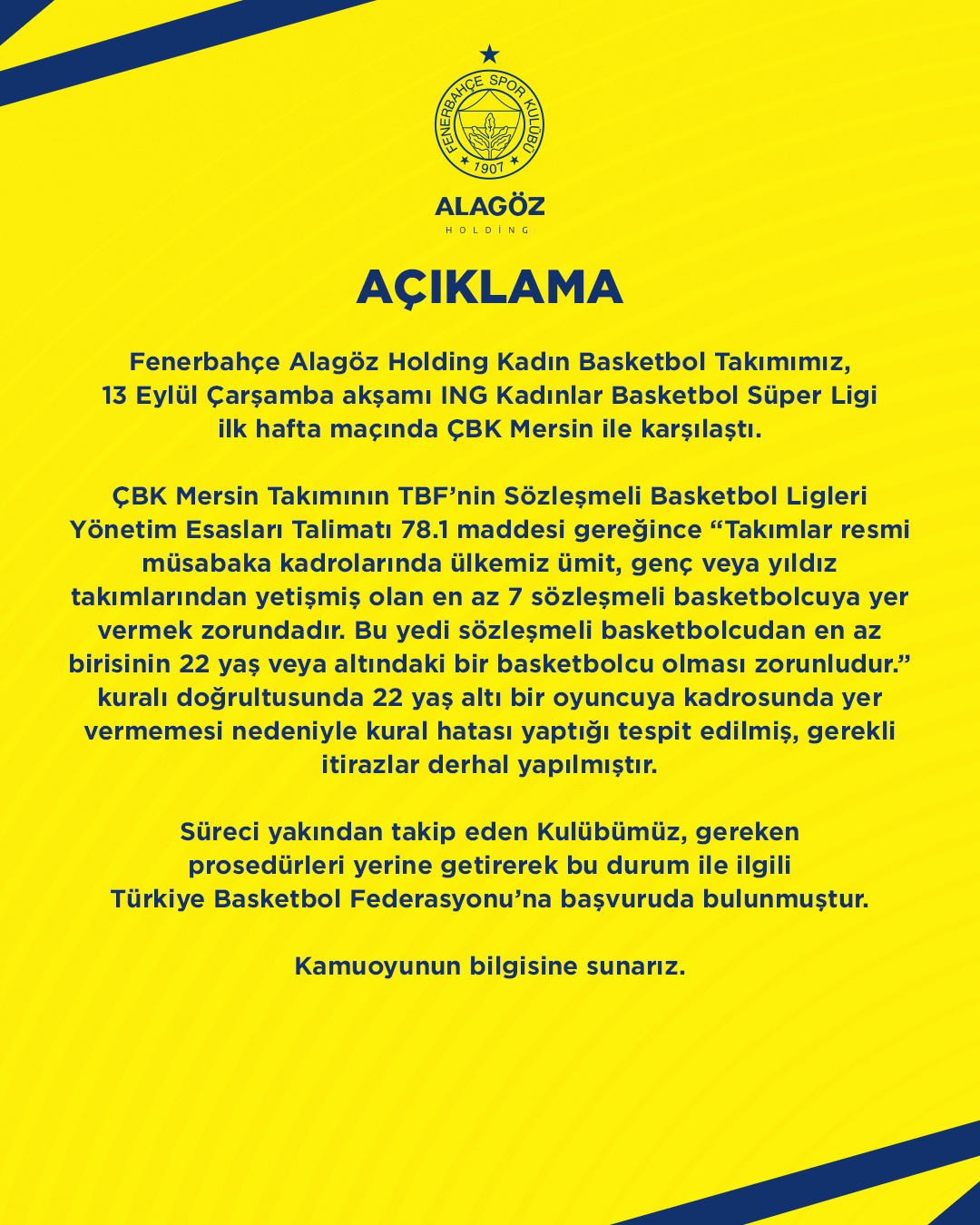 FENERBAHÇE SPOR KULÜBÜ
1907

ALAGÖZ
HOLDİNG

AÇIKLAMA

Fenerbahçe Alagöz Holding Kadın Basketbol Takımımız, 13 Eylül Çarşamba akşamı ING Kadınlar Basketbol Süper Ligi ilk hafta maçında ÇBK Mersin ile karşılaştı.

ÇBK Mersin Takımının TBF'nin Sözleşmeli Basketbol Ligleri Yönetim Esasları Talimatı 78.1 maddesi gereğince "Takımlar resmi müsabaka kadrolarında ülkemiz ümit, genç veya yıldız takımlarından yetişmiş olan en az 7 sözleşmeli basketbolcuya yer vermek zorundadır. Bu yedi sözleşmeli basketbolcudan en az birisinin 22 yaş veya altındaki bir basketbolcu olması zorunludur." kuralı doğrultusunda 22 yaş altı bir oyuncuya kadrosunda yer vermemesi nedeniyle kural hatası yaptığı tespit edilmiş, gerekli itirazlar derhal yapılmıştır.

Süreci yakından takip eden Kulübümüz, gereken prosedürleri yerine getirerek bu durum ile ilgili Türkiye Basketbol Federasyonu'na başvuruda bulunmuştur.

Kamuoyunun bilgisine sunarız.